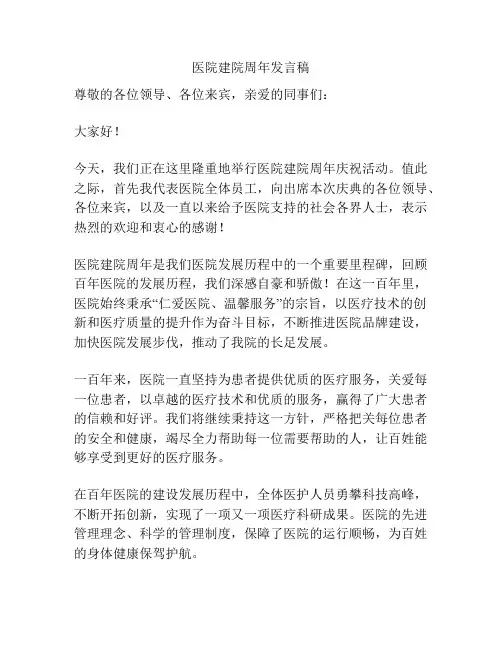 医院建院周年发言稿

尊敬的各位领导、各位来宾，亲爱的同事们：

大家好！

今天，我们正在这里隆重地举行医院建院周年庆祝活动。值此之际，首先我代表医院全体员工，向出席本次庆典的各位领导、各位来宾，以及一直以来给予医院支持的社会各界人士，表示热烈的欢迎和衷心的感谢！

医院建院周年是我们医院发展历程中的一个重要里程碑，回顾百年医院的发展历程，我们深感自豪和骄傲！在这一百年里，医院始终秉承“仁爱医院、温馨服务”的宗旨，以医疗技术的创新和医疗质量的提升作为奋斗目标，不断推进医院品牌建设，加快医院发展步伐，推动了我院的长足发展。

一百年来，医院一直坚持为患者提供优质的医疗服务，关爱每一位患者，以卓越的医疗技术和优质的服务，赢得了广大患者的信赖和好评。我们将继续秉持这一方针，严格把关每位患者的安全和健康，竭尽全力帮助每一位需要帮助的人，让百姓能够享受到更好的医疗服务。

在百年医院的建设发展历程中，全体医护人员勇攀科技高峰，不断开拓创新，实现了一项又一项医疗科研成果。医院的先进管理理念、科学的管理制度，保障了医院的运行顺畅，为百姓的身体健康保驾护航。